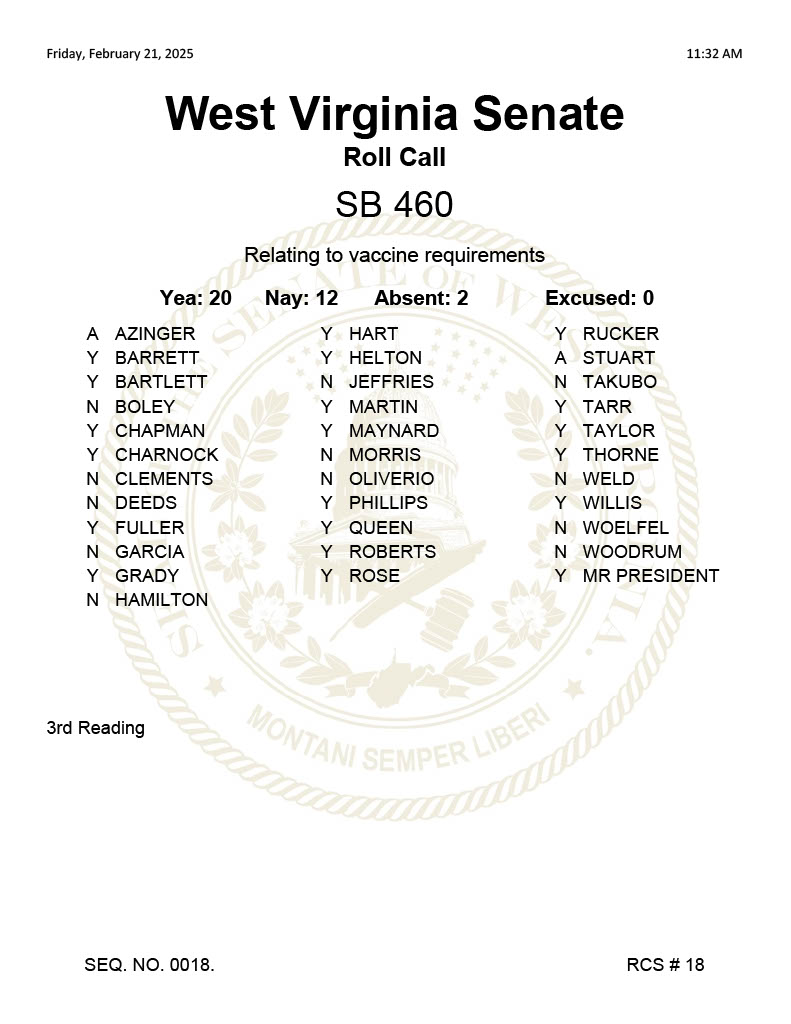 Friday, February 21, 2025

11:32 AM

West Virginia Senate
Roll Call

SB 460

Relating to vaccine requirements

Yea: 20 Nay: 12 Absent: 2 Excused: 0

A AZINGER
Y BARRETT
Y BARTLETT
N BOLEY
Y CHAPMAN
Y CHARNOCK
N CLEMENTS
N DEEDS
Y FULLER
N GARCIA
Y GRADY
N HAMILTON

Y HART
Y HELTON
N JEFFRIES
Y MARTIN
Y MAYNARD
N MORRIS
N OLIVERIO
Y PHILLIPS
Y QUEEN
Y ROBERTS
Y ROSE

Y RUCKER
A STUART
N TAKUBO
Y TARR
Y TAYLOR
Y THORNE
N WELD
Y WILLIS
N WOELFEL
N WOODRUM
Y MR PRESIDENT

MONTANI SEMPER LIBERI

3rd Reading

SEQ. NO. 0018.

RCS # 18